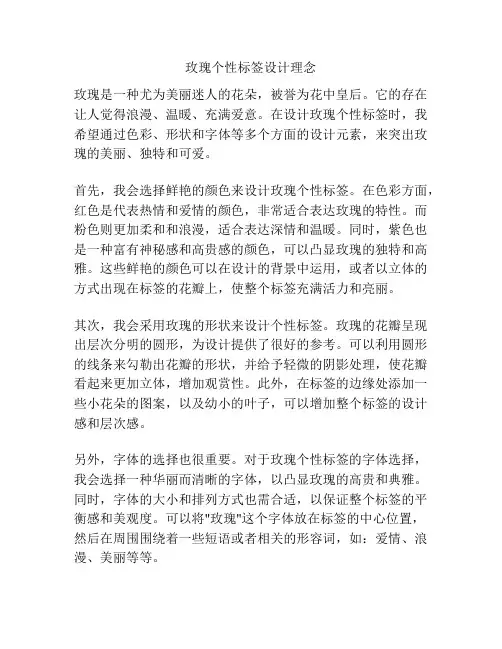 玫瑰个性标签设计理念

玫瑰是一种尤为美丽迷人的花朵，被誉为花中皇后。它的存在让人觉得浪漫、温暖、充满爱意。在设计玫瑰个性标签时，我希望通过色彩、形状和字体等多个方面的设计元素，来突出玫瑰的美丽、独特和可爱。

首先，我会选择鲜艳的颜色来设计玫瑰个性标签。在色彩方面，红色是代表热情和爱情的颜色，非常适合表达玫瑰的特性。而粉色则更加柔和和浪漫，适合表达深情和温暖。同时，紫色也是一种富有神秘感和高贵感的颜色，可以凸显玫瑰的独特和高雅。这些鲜艳的颜色可以在设计的背景中运用，或者以立体的方式出现在标签的花瓣上，使整个标签充满活力和亮丽。

其次，我会采用玫瑰的形状来设计个性标签。玫瑰的花瓣呈现出层次分明的圆形，为设计提供了很好的参考。可以利用圆形的线条来勾勒出花瓣的形状，并给予轻微的阴影处理，使花瓣看起来更加立体，增加观赏性。此外，在标签的边缘处添加一些小花朵的图案，以及幼小的叶子，可以增加整个标签的设计感和层次感。

另外，字体的选择也很重要。对于玫瑰个性标签的字体选择，我会选择一种华丽而清晰的字体，以凸显玫瑰的高贵和典雅。同时，字体的大小和排列方式也需合适，以保证整个标签的平衡感和美观度。可以将"玫瑰"这个字体放在标签的中心位置，然后在周围围绕着一些短语或者相关的形容词，如：爱情、浪漫、美丽等等。